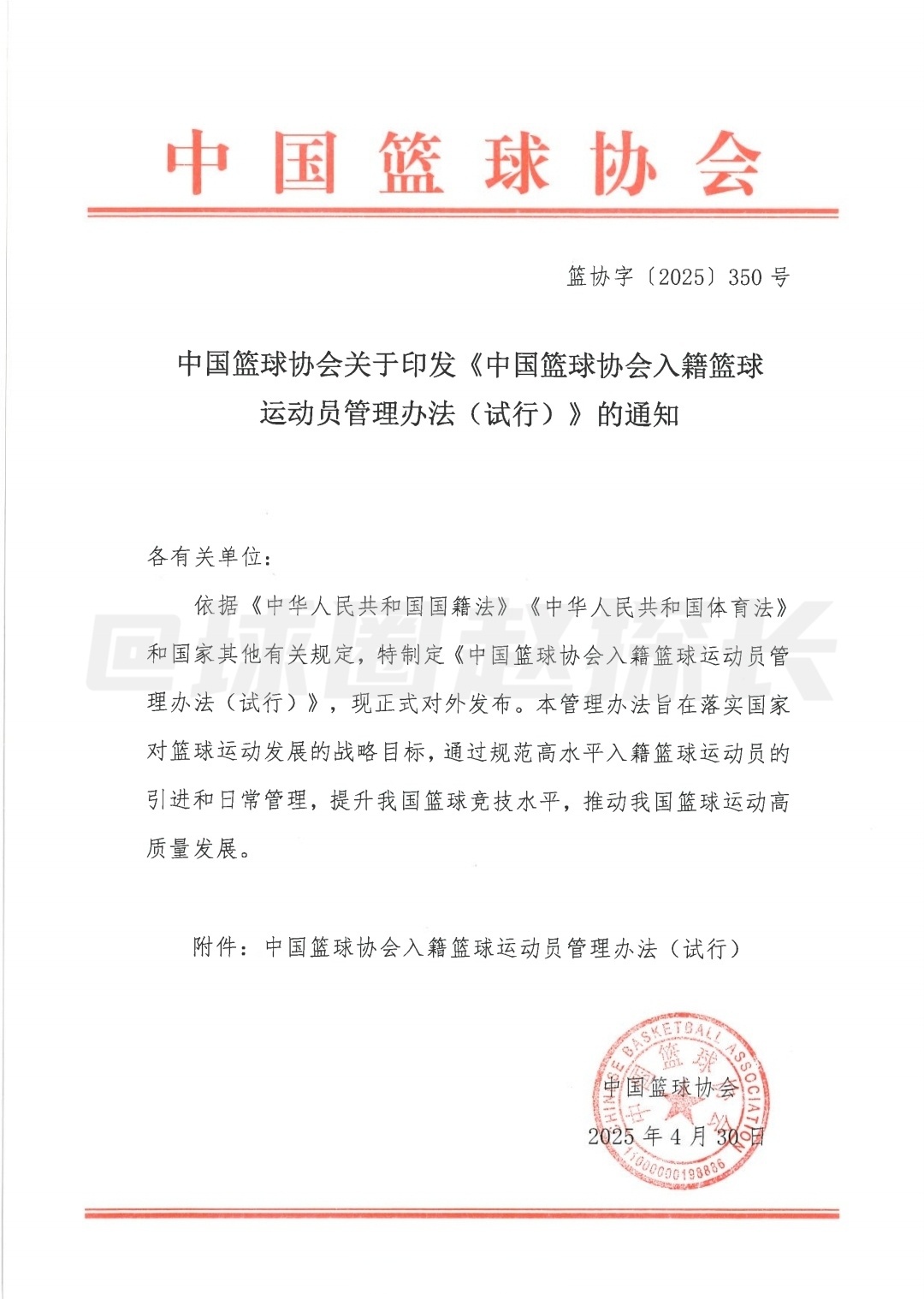 中国篮球协会

篮协字〔2025〕350号

中国篮球协会关于印发《中国篮球协会入籍篮球运动员管理办法（试行）》的通知

各有关单位：

依据《中华人民共和国国籍法》《中华人民共和国体育法》和国家其他有关规定，特制定《中国篮球协会入籍篮球运动员管理办法（试行）》，现正式对外发布。本管理办法旨在落实国家对篮球运动发展的战略目标，通过规范高水平入籍篮球运动员的引进和日常管理，提升我国篮球竞技水平，推动我国篮球运动高质量发展。

附件：中国篮球协会入籍篮球运动员管理办法（试行）

CHINESE BASKETBALL ASSOCIATION 中国篮球协会 1100000198886

中国篮球协会
2025年4月30日